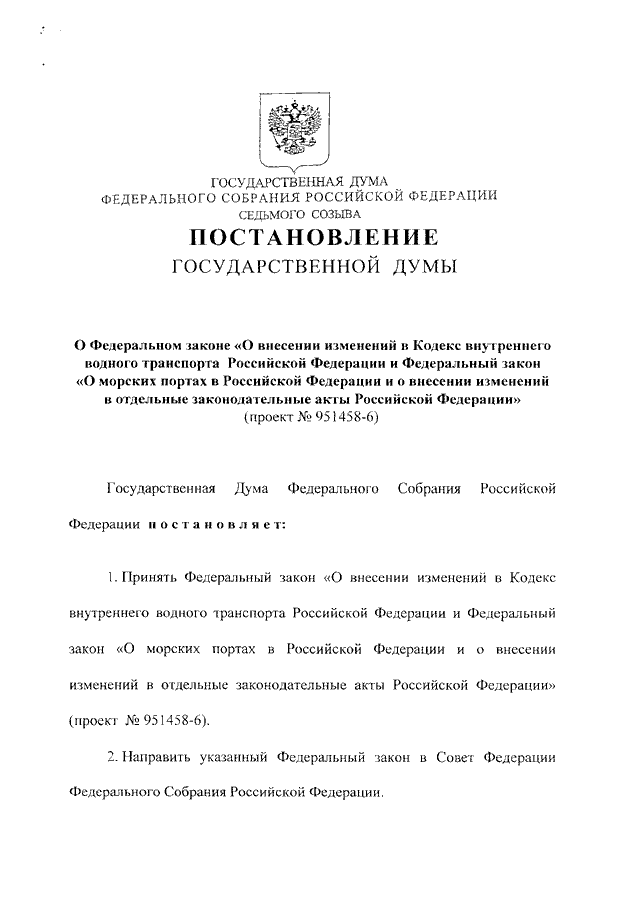 ГОСУДАРСТВЕННАЯ ДУМА
ФЕДЕРАЛЬНОГО СОБРАНИЯ РОССИЙСКОЙ ФЕДЕРАЦИИ
СЕДЬМОГО СОЗЫВА

ПОСТАНОВЛЕНИЕ
ГОСУДАРСТВЕННОЙ ДУМЫ

О Федеральном законе «О внесении изменений в Кодекс внутреннего водного транспорта Российской Федерации и Федеральный закон «О морских портах в Российской Федерации и о внесении изменений в отдельные законодательные акты Российской Федерации»
(проект № 951458-6)

Государственная Дума Федерального Собрания Российской Федерации постановляет:

1. Принять Федеральный закон «О внесении изменений в Кодекс внутреннего водного транспорта Российской Федерации и Федеральный закон «О морских портах в Российской Федерации и о внесении изменений в отдельные законодательные акты Российской Федерации» (проект № 951458-6).

2. Направить указанный Федеральный закон в Совет Федерации Федерального Собрания Российской Федерации.